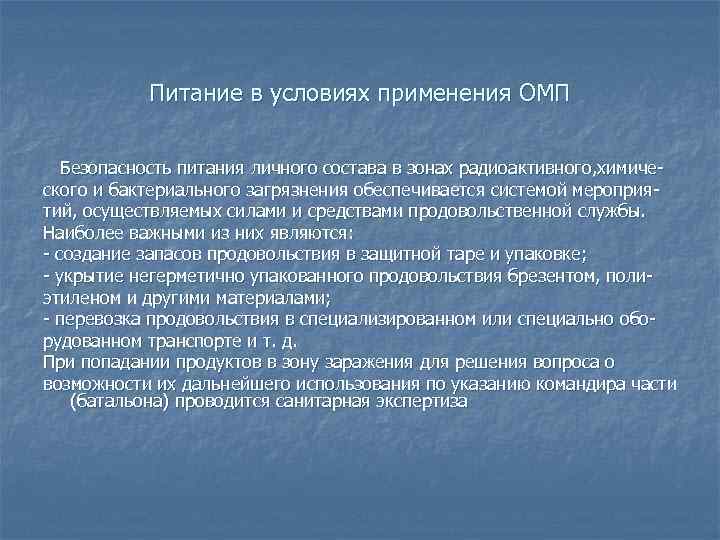 Питание в условиях применения ОМП

Безопасность питания личного состава в зонах радиоактивного,химического и бактериального загрязнения обеспечивается системой мероприятий, осуществляемых силами и средствами продовольственной службы. Наиболее важными из них являются:
- создание запасов продовольствия в защитной таре и упаковке;
- укрытие негерметично упакованного продовольствия брезентом, полиэтиленом и другими материалами;
- перевозка продовольствия в специализированном или специально оборудованном транспорте и т. д.
При попадании продуктов в зону заражения для решения вопроса о возможности их дальнейшего использования по указанию командира части (батальона) проводится санитарная экспертиза